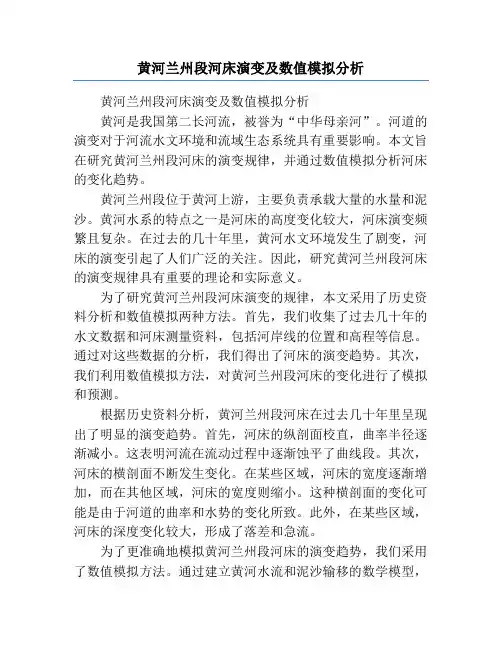 黄河兰州段河床演变及数值模拟分析

黄河兰州段河床演变及数值模拟分析

黄河是我国第二长河流，被誉为“中华母亲河”。河道的演变对于河流水文环境和流域生态系统具有重要影响。本文旨在研究黄河兰州段河床的演变规律，并通过数值模拟分析河床的变化趋势。

黄河兰州段位于黄河上游，主要负责承载大量的水量和泥沙。黄河水系的特点之一是河床的高度变化较大，河床演变频繁且复杂。在过去的几十年里，黄河水文环境发生了剧变，河床的演变引起了人们广泛的关注。因此，研究黄河兰州段河床的演变规律具有重要的理论和实际意义。

为了研究黄河兰州段河床演变的规律，本文采用了历史资料分析和数值模拟两种方法。首先，我们收集了过去几十年的水文数据和河床测量资料，包括河岸线的位置和高程等信息。通过对这些数据的分析，我们得出了河床的演变趋势。其次，我们利用数值模拟方法，对黄河兰州段河床的变化进行了模拟和预测。

根据历史资料分析，黄河兰州段河床在过去几十年里呈现出了明显的演变趋势。首先，河床的纵剖面校直，曲率半径逐渐减小。这表明河流在流动过程中逐渐蚀平了曲线段。其次，河床的横剖面不断发生变化。在某些区域，河床的宽度逐渐增加，而在其他区域，河床的宽度则缩小。这种横剖面的变化可能是由于河道的曲率和水势的变化所致。此外，在某些区域，河床的深度变化较大，形成了落差和急流。

为了更准确地模拟黄河兰州段河床的演变趋势，我们采用了数值模拟方法。通过建立黄河水流和泥沙输移的数学模型，